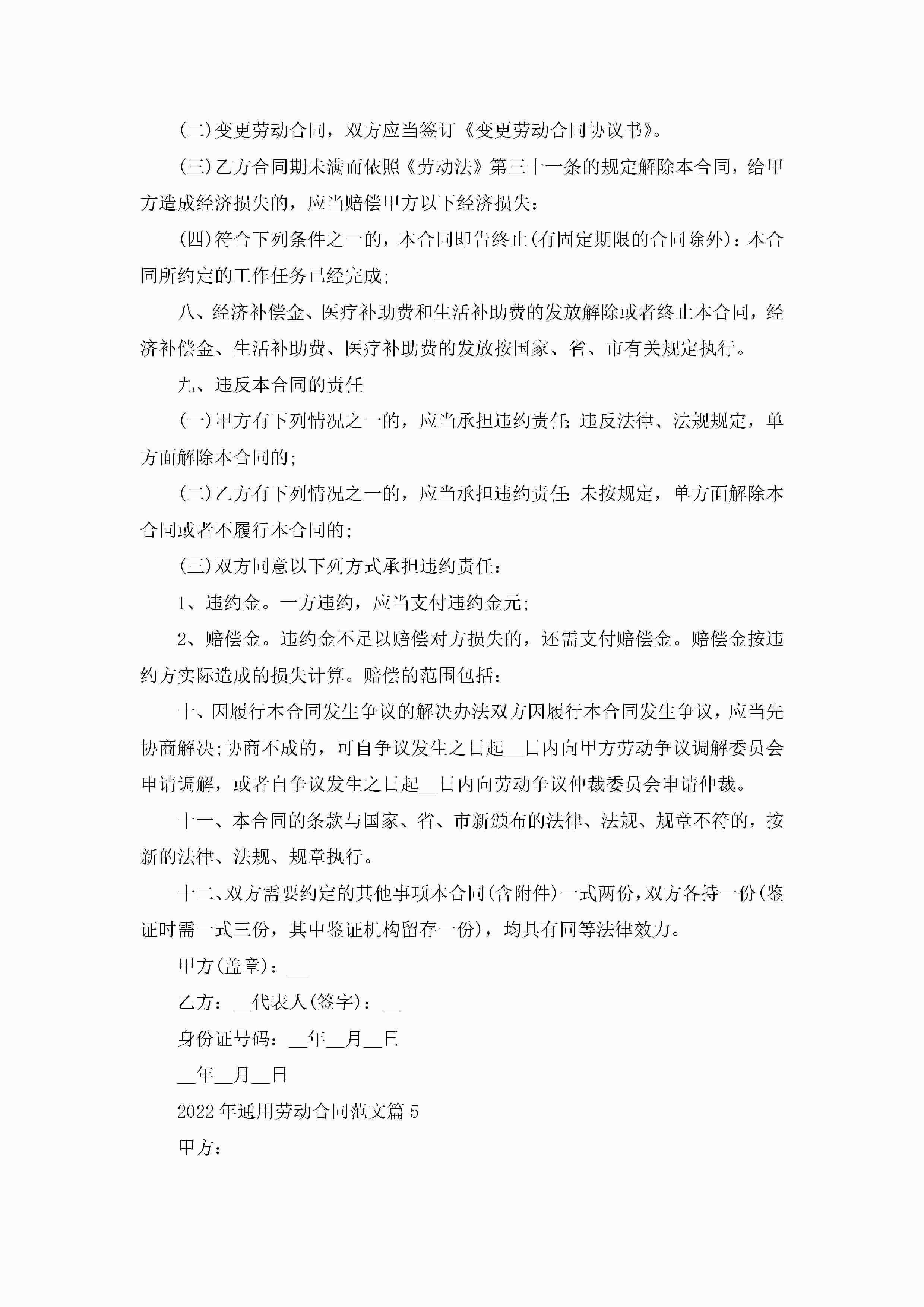 (二)变更劳动合同，双方应当签订《变更劳动合同协议书》。

(三)乙方合同期未满而依照《劳动法》第三十一条的规定解除本合同，给甲方造成经济损失的，应当赔偿甲方以下经济损失：

(四)符合下列条件之一的，本合同即告终止(有固定期限的合同除外)：本合同所约定的工作任务已经完成;

八、经济补偿金、医疗补助费和生活补助费的发放解除或者终止本合同，经济补偿金、生活补助费、医疗补助费的发放按国家、省、市有关规定执行。

九、违反本合同的责任

(一)甲方有下列情况之一的，应当承担违约责任:违反法律、法规规定，单方面解除本合同的;

(二)乙方有下列情况之一的，应当承担违约责任:未按规定，单方面解除本合同或者不履行本合同的;

(三)双方同意以下列方式承担违约责任：

1、违约金。一方违约，应当支付违约金元;

2、赔偿金。违约金不足以赔偿对方损失的，还需支付赔偿金。赔偿金按违约方实际造成的损失计算。赔偿的范围包括：

十、因履行本合同发生争议的解决办法双方因履行本合同发生争议，应当先协商解决;协商不成的，可自争议发生之日起__日内向甲方劳动争议调解委员会申请调解，或者自争议发生之日起__日内向劳动争议仲裁委员会申请仲裁。

十一、本合同的条款与国家、省、市新颁布的法律、法规、规章不符的，按新的法律、法规、规章执行。

十二、双方需要约定的其他事项本合同(含附件)一式两份，双方各持一份(鉴证时需一式三份，其中鉴证机构留存一份)，均具有同等法律效力。

甲方(盖章)：__

乙方：__代表人(签字)：__

身份证号码：__年__月__日

__年__月__日

2022年通用劳动合同范文篇5

甲方：